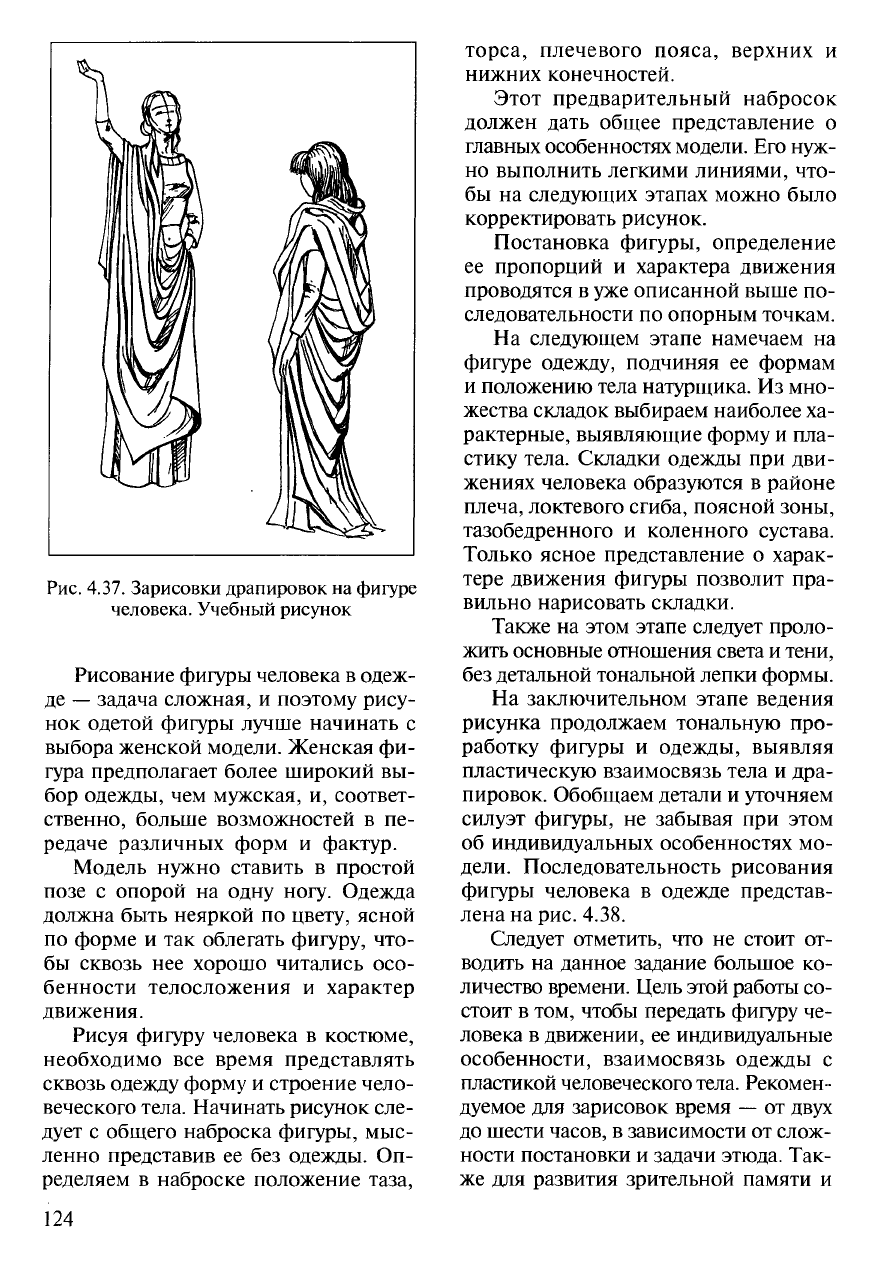 Рис. 4.37. Зарисовки драпировок на фигуре человека. Учебный рисунок

Рисование фигуры человека в одежде — задача сложная, и поэтому рисунок одетой фигуры лучше начинать с выбора женской модели. Женская фигура предполагает более широкий выбор одежды, чем мужская, и, соответственно, больше возможностей в передаче различных форм и фактур.

Модель нужно ставить в простой позе с опорой на одну ногу. Одежда должна быть неяркой по цвету, ясной по форме и так облегать фигуру, чтобы сквозь нее хорошо читались особенности телосложения и характер движения.

Рисуя фигуру человека в костюме, необходимо все время представлять сквозь одежду форму и строение человеческого тела. Начинать рисунок следует с общего наброска фигуры, мысленно представив ее без одежды. Определяем в наброске положение таза, торса, плечевого пояса, верхних и нижних конечностей.

Этот предварительный набросок должен дать общее представление о главных особенностях модели. Его нужно выполнить легкими линиями, чтобы на следующих этапах можно было корректировать рисунок.

Постановка фигуры, определение ее пропорций и характера движения проводятся в уже описанной выше последовательности по опорным точкам.

На следующем этапе намечаем на фигуре одежду, подчиняя ее формам и положению тела натурщика. Из множества складок выбираем наиболее характерные, выявляющие форму и пластику тела. Складки одежды при движениях человека образуются в районе плеча, локтевого сгиба, поясной зоны, тазобедренного и коленного сустава. Только ясное представление о характере движения фигуры позволит правильно нарисовать складки.

Также на этом этапе следует проложить основные отношения света и тени, без детальной тональной лепки формы.

На заключительном этапе ведения рисунка продолжаем тональную проработку фигуры и одежды, выявляя пластическую взаимосвязь тела и драпировок. Обобщаем детали и уточняем силуэт фигуры, не забывая при этом об индивидуальных особенностях модели. Последовательность рисования фигуры человека в одежде представлена на рис. 4.38.

Следует отметить, что не стоит отводить на данное задание большое количество времени. Цель этой работы состоит в том, чтобы передать фигуру человека в движении, ее индивидуальные особенности, взаимосвязь одежды с пластикой человеческого тела. Рекомендуемое для зарисовок время — от двух до шести часов, в зависимости от сложности постановки и задачи этюда. Также для развития зрительной памяти и

124